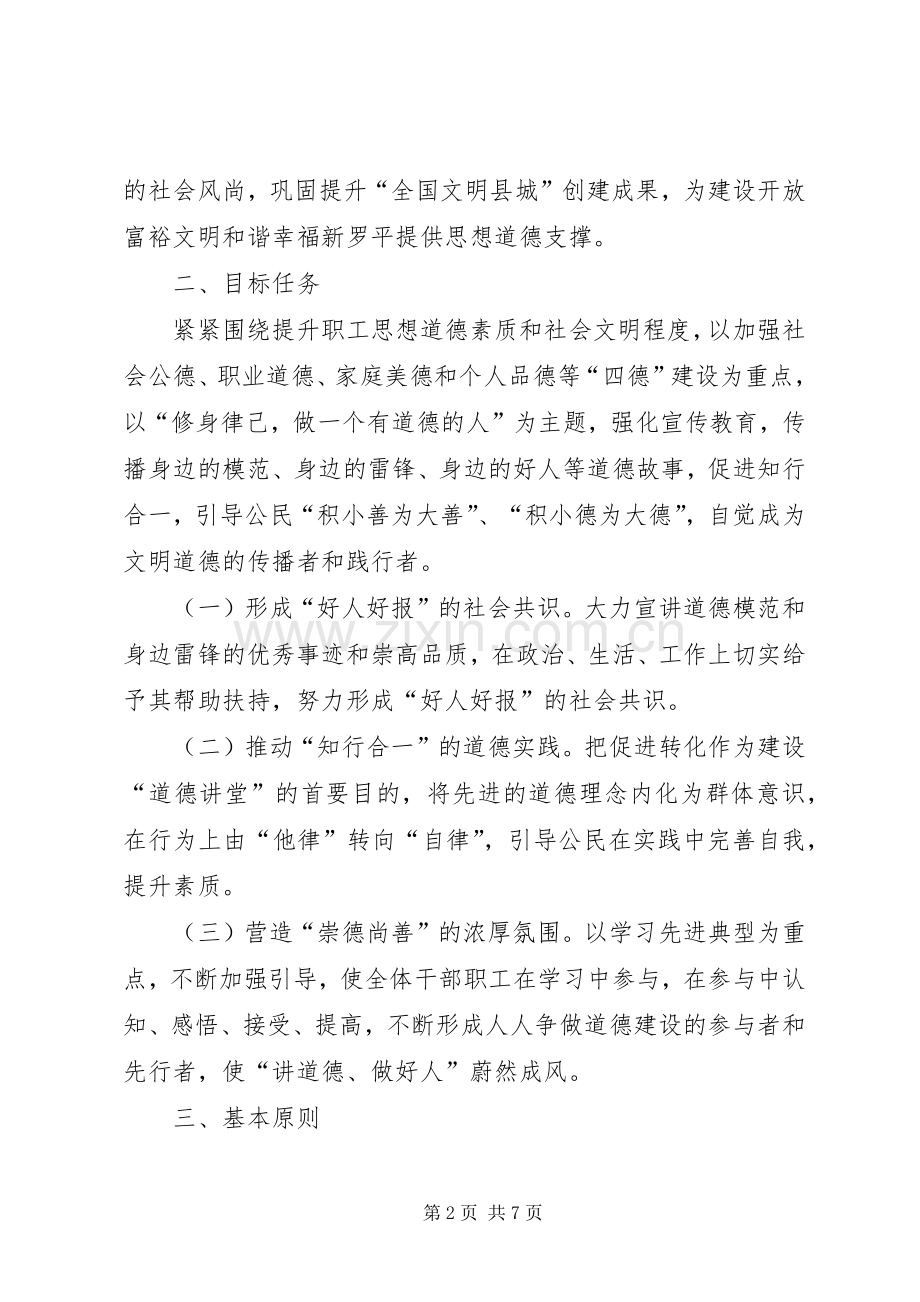 的社会风尚，巩固提升“全国文明县城”创建成果，为建设开放富裕文明和谐幸福新罗平提供思想道德支撑。

二、目标任务

紧紧围绕提升职工思想道德素质和社会文明程度，以加强社会公德、职业道德、家庭美德和个人品德等“四德”建设为重点，以“修身律己，做一个有道德的人”为主题，强化宣传教育，传播身边的模范、身边的雷锋、身边的好人等道德故事，促进知行合一，引导公民“积小善为大善”、“积小德为大德”，自觉成为文明道德的传播者和践行者。

（一）形成“好人好报”的社会共识。大力宣讲道德模范和身边雷锋的优秀事迹和崇高品质，在政治、生活、工作上切实给予其帮助扶持，努力形成“好人好报”的社会共识。

（二）推动“知行合一”的道德实践。把促进转化作为建设“道德讲堂”的首要目的，将先进的道德理念内化为群体意识，在行为上由“他律”转向“自律”，引导公民在实践中完善自我，提升素质。

（三）营造“崇德尚善”的浓厚氛围。以学习先进典型为重点，不断加强引导，使全体干部职工在学习中参与，在参与中认知、感悟、接受、提高，不断形成人人争做道德建设的参与者和先行者，使“讲道德、做好人”蔚然成风。

三、基本原则

第2页 共7页

www.zixin.com.cn